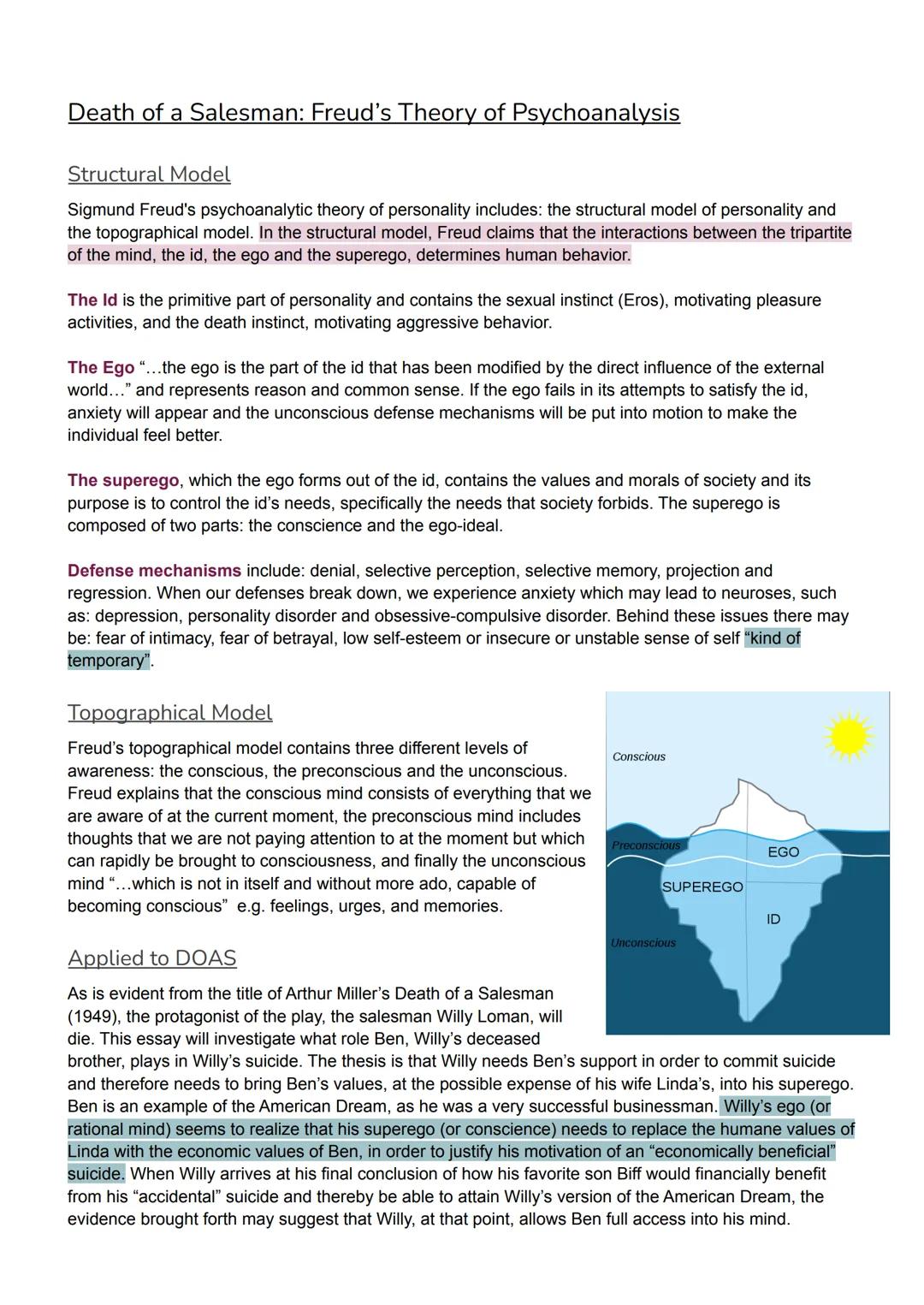 Death of a Salesman: Freud's Theory of Psychoanalysis

Structural Model

Sigmund Freud's psychoanalytic theory of personality includes: the structural model of personality and the topographical model. In the structural model, Freud claims that the interactions between the tripartite of the mind, the id, the ego and the superego, determines human behavior.

The Id is the primitive part of personality and contains the sexual instinct (Eros), motivating pleasure activities, and the death instinct, motivating aggressive behavior.

The Ego "...the ego is the part of the id that has been modified by the direct influence of the external world..." and represents reason and common sense. If the ego fails in its attempts to satisfy the id, anxiety will appear and the unconscious defense mechanisms will be put into motion to make the individual feel better.

The superego, which the ego forms out of the id, contains the values and morals of society and its purpose is to control the id's needs, specifically the needs that society forbids. The superego is composed of two parts: the conscience and the ego-ideal.

Defense mechanisms include: denial, selective perception, selective memory, projection and regression. When our defenses break down, we experience anxiety which may lead to neuroses, such as: depression, personality disorder and obsessive-compulsive disorder. Behind these issues there may be: fear of intimacy, fear of betrayal, low self-esteem or insecure or unstable sense of self "kind of temporary".

Topographical Model

Freud's topographical model contains three different levels of awareness: the conscious, the preconscious and the unconscious. Freud explains that the conscious mind consists of everything that we are aware of at the current moment, the preconscious mind includes thoughts that we are not paying attention to at the moment but which can rapidly be brought to consciousness, and finally the unconscious mind "...which is not in itself and without more ado, capable of becoming conscious" e.g. feelings, urges, and memories.

Conscious
Preconscious
EGO
SUPEREGO
ID
Unconscious

Applied to DOAS

As is evident from the title of Arthur Miller's Death of a Salesman (1949), the protagonist of the play, the salesman Willy Loman, will die. This essay will investigate what role Ben, Willy's deceased brother, plays in Willy's suicide. The thesis is that Willy needs Ben's support in order to commit suicide and therefore needs to bring Ben's values, at the possible expense of his wife Linda's, into his superego. Ben is an example of the American Dream, as he was a very successful businessman. Willy's ego (or rational mind) seems to realize that his superego (or conscience) needs to replace the humane values of Linda with the economic values of Ben, in order to justify his motivation of an "economically beneficial" suicide. When Willy arrives at his final conclusion of how his favorite son Biff would financially benefit from his "accidental" suicide and thereby be able to attain Willy's version of the American Dream, the evidence brought forth may suggest that Willy, at that point, allows Ben full access into his mind.